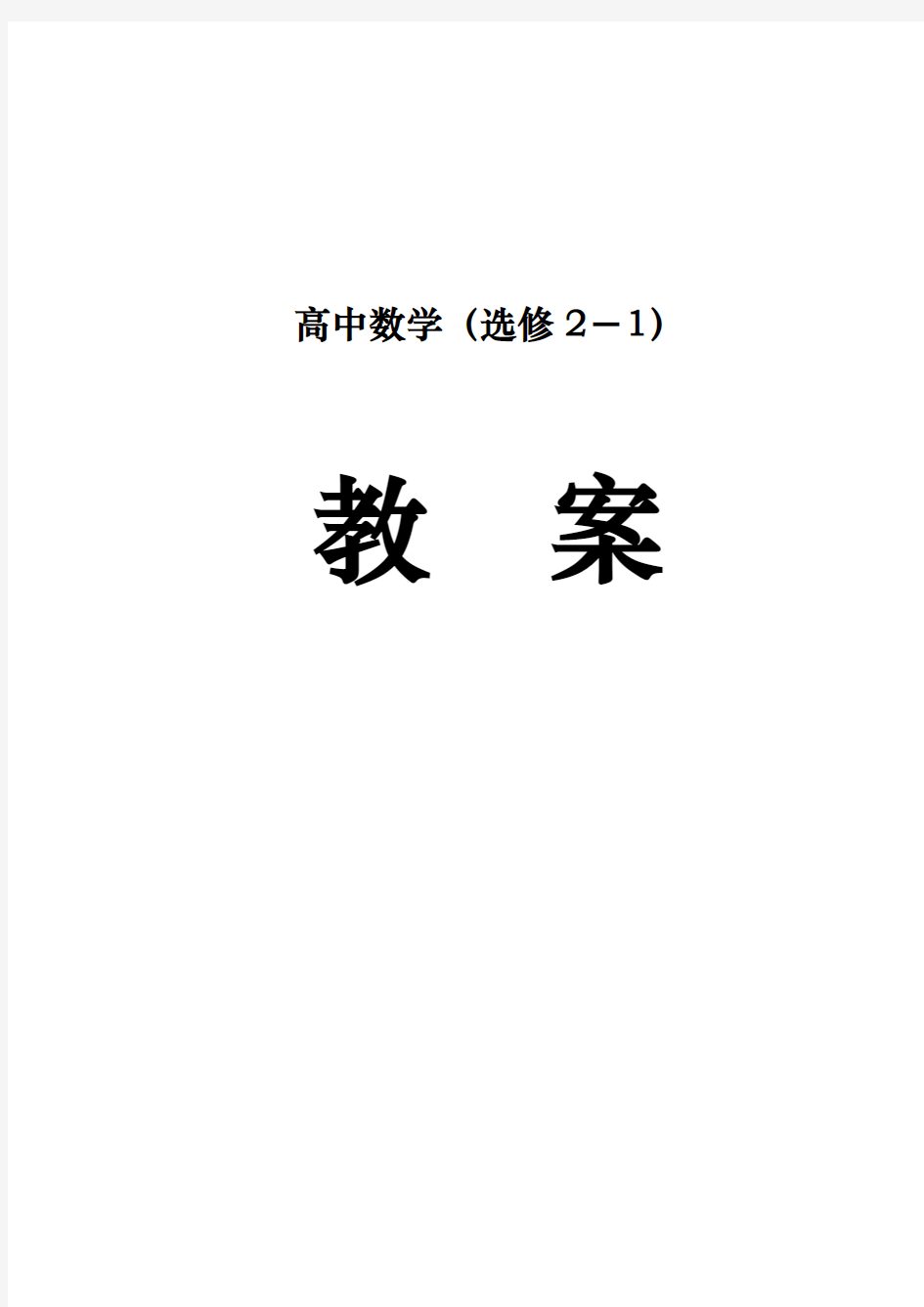 高中数学（选修２－1）

教　案